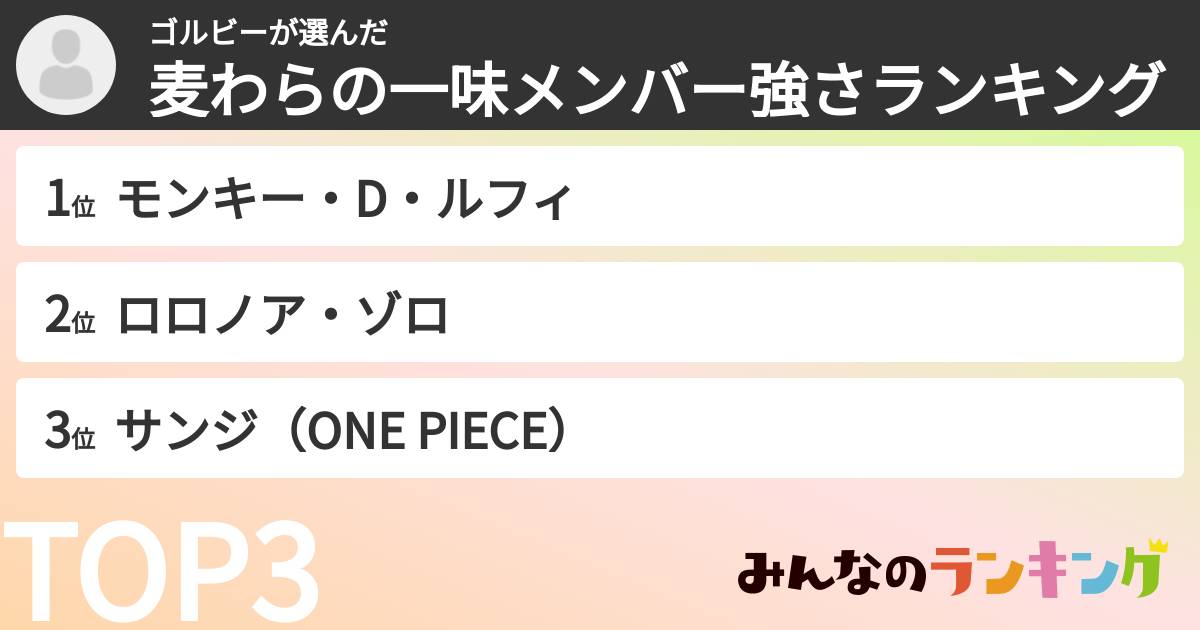 ゴルビーが選んだ
麦わらの一味メンバー強さランキング

1位 モンキー・D・ルフィ

2位 ロロノア・ゾロ

3位 サンジ（ONE PIECE）

TOP3

みんなのランキング